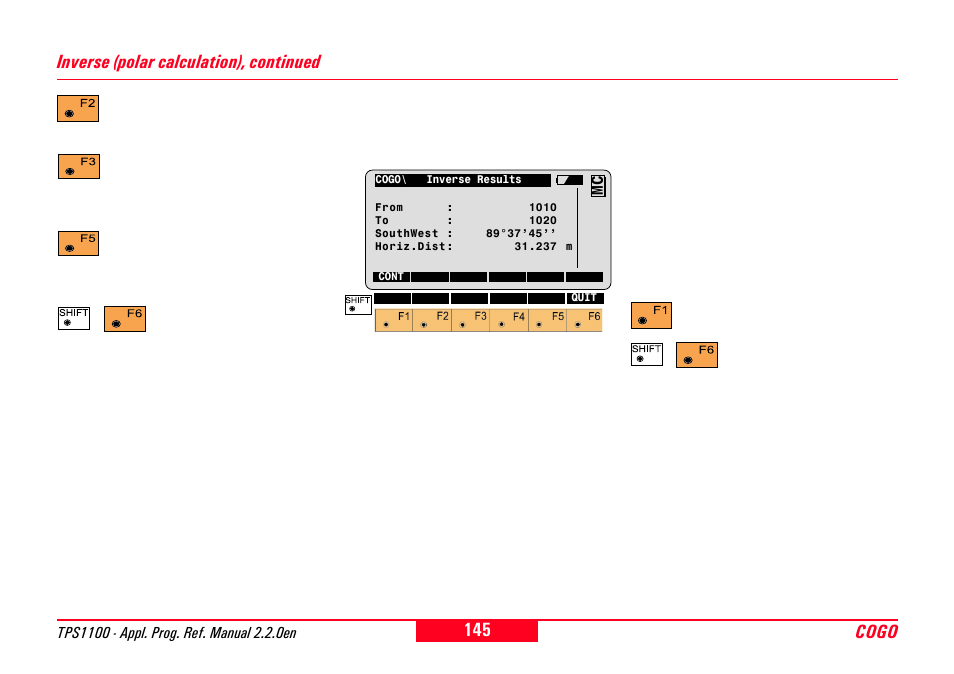 Inverse (polar calculation), continued

F2

F3

F5

SHIFT F6

COGO\ Inverse Results

MC

From : 1010
To : 1020
SouthWest : 89°37'45''
Horiz.Dist: 31.237 m

CONT

SHIFT

QUIT

F1 F2 F3 F4 F5 F6

F1

SHIFT F6

TPS1100 - Appl. Prog. Ref. Manual 2.2.0en

145

COGO